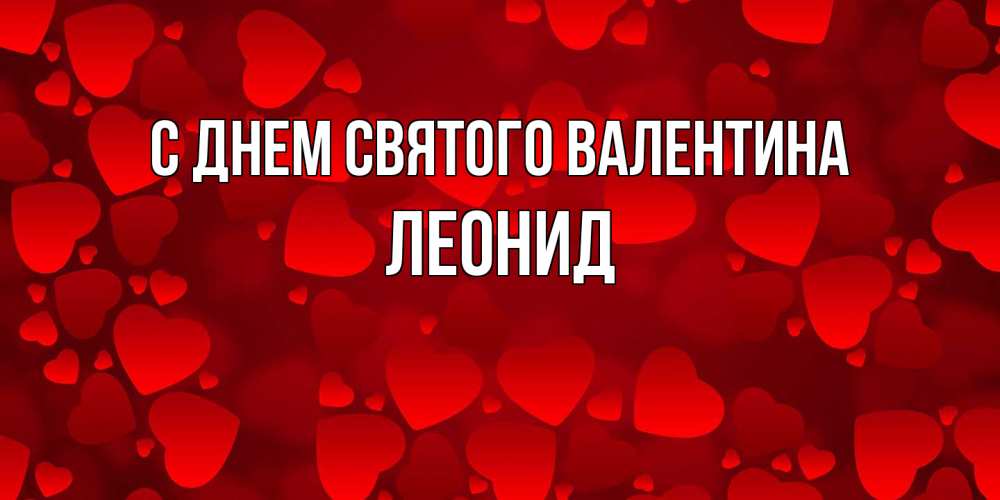 С ДНЕМ СВЯТОГО ВАЛЕНТИНА
ЛЕОНИД